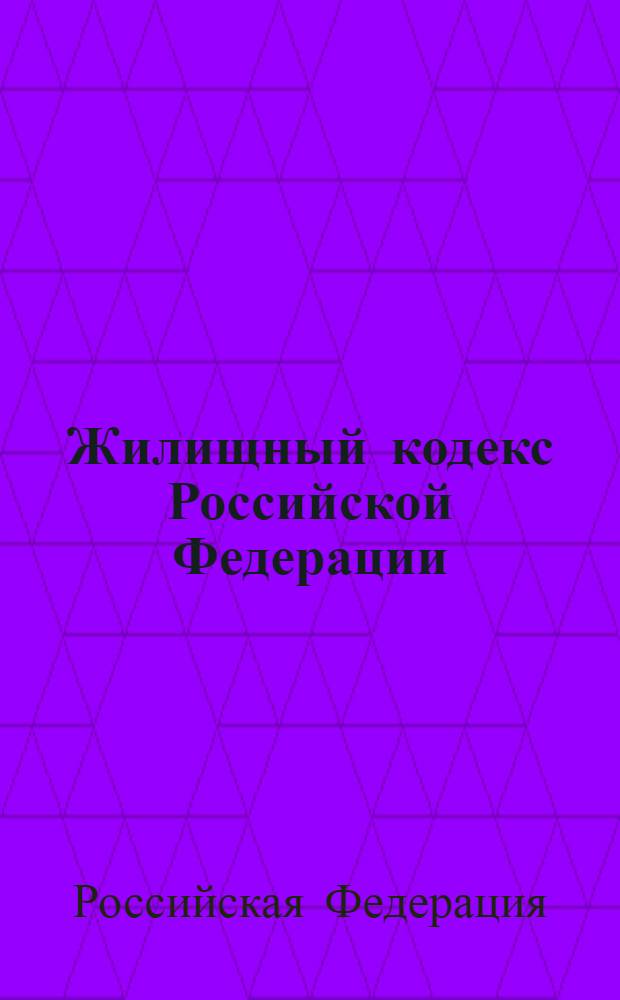 Жилищный кодекс Российской Федерации

Российская Федерация